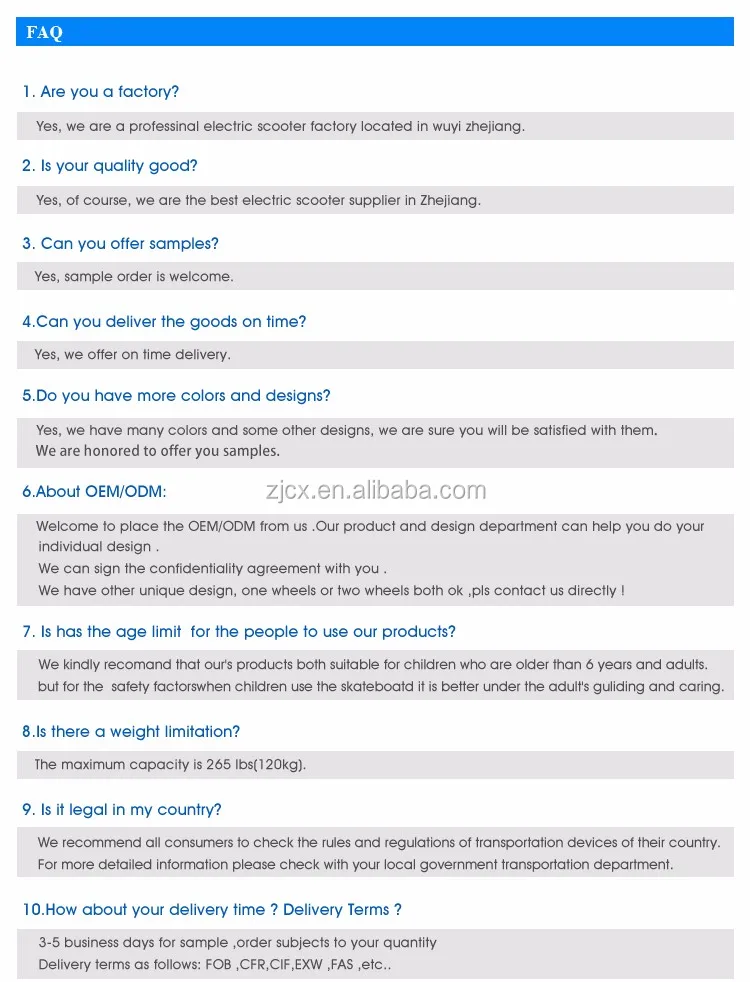 FAQ

1. Are you a factory?

Yes, we are a professinal electric scooter factory located in wuyi zhejiang.

2. Is your quality good?

Yes, of course, we are the best electric scooter supplier in Zhejiang.

3. Can you offer samples?

Yes, sample order is welcome.

4.Can you deliver the goods on time?

Yes, we offer on time delivery.

5.Do you have more colors and designs?

Yes, we have many colors and some other designs, we are sure you will be satisfied with them.
We are honored to offer you samples.

6.About OEM/ODM:

zjcx.en.alibaba.com

Welcome to place the OEM/ODM from us .Our product and design department can help you do your individual design .
We can sign the confidentiality agreement with you .
We have other unique design, one wheels or two wheels both ok ,pls contact us directly !

7. Is has the age limit for the people to use our products?

We kindly recomand that our's products both suitable for children who are older than 6 years and adults. but for the safety factorswhen children use the skateboatd it is better under the adult's guliding and caring.

8.Is there a weight limitation?

The maximum capacity is 265 lbs(120kg).

9. Is it legal in my country?

We recommend all consumers to check the rules and regulations of transportation devices of their country.
For more detailed information please check with your local government transportation department.

10.How about your delivery time ? Delivery Terms ?

3-5 business days for sample ,order subjects to your quantity
Delivery terms as follows: FOB ,CFR,CIF,EXW ,FAS ,etc..